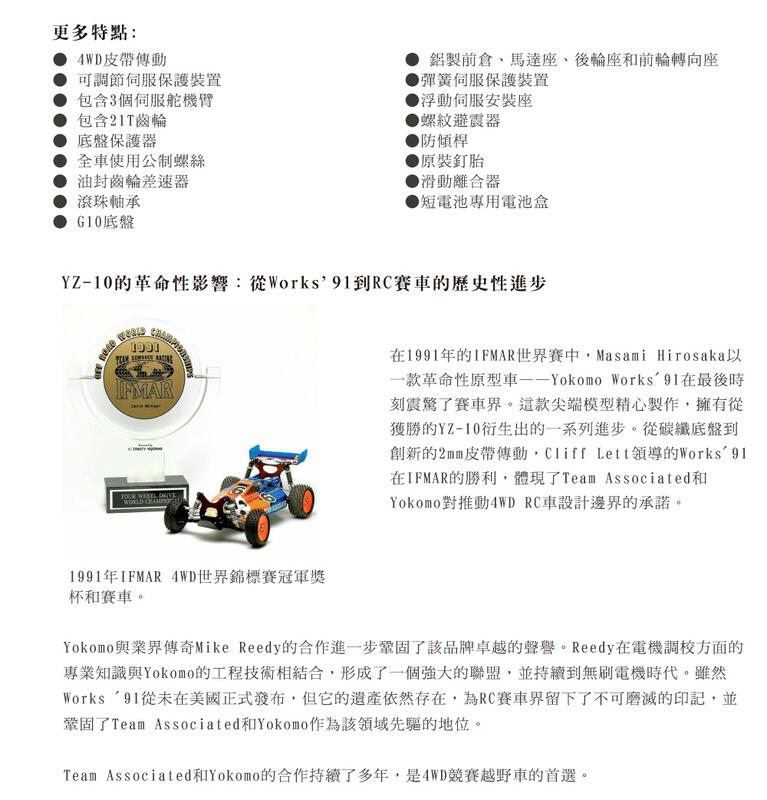 更多特點:

● 4WD皮帶傳動
● 可調節伺服保護裝置
● 包含3個伺服舵機臂
● 包含21T齒輪
● 底盤保護器
● 全車使用公制螺絲
● 油封齒輪差速器
● 滾珠軸承
● G10底盤

● 鋁製前倉、馬達座、後輪座和前輪轉向座
●彈簧伺服保護裝置
●浮動伺服安裝座
●螺紋避震器
●防傾桿
●原裝釘胎
●滑動離合器
●短電池專用電池盒

YZ-10的革命性影響:從Works'91到RC賽車的歷史性進步

OFF ROAD WORLD CHAMPIONSHIPS 1991 TEAM SCHUMACHER RACING IFMAR

FOUR WHEEL DRIVE WORLD CHAMPION

在1991年的IFMAR世界賽中,Masami Hirosaka以一款革命性原型車——Yokomo Works'91在最後時刻震驚了賽車界。這款尖端模型精心製作,擁有從獲勝的YZ-10衍生出的一系列進步。從碳纖底盤到創新的2mm皮帶傳動,Cliff Lett領導的Works'91在IFMAR的勝利,體現了Team Associated和Yokomo對推動4WD RC車設計邊界的承諾。

1991年IFMAR 4WD世界錦標賽冠軍獎杯和賽車。

Yokomo與業界傳奇Mike Reedy的合作進一步鞏固了該品牌卓越的聲譽。Reedy在電機調校方面的專業知識與Yokomo的工程技術相結合,形成了一個強大的聯盟,並持續到無刷電機時代。雖然Works '91從未在美國正式發布,但它的遺產依然存在,為RC賽車界留下了不可磨滅的印記,並鞏固了Team Associated和Yokomo作為該領域先驅的地位。

Team Associated和Yokomo的合作持續了多年,是4WD競賽越野車的首選。